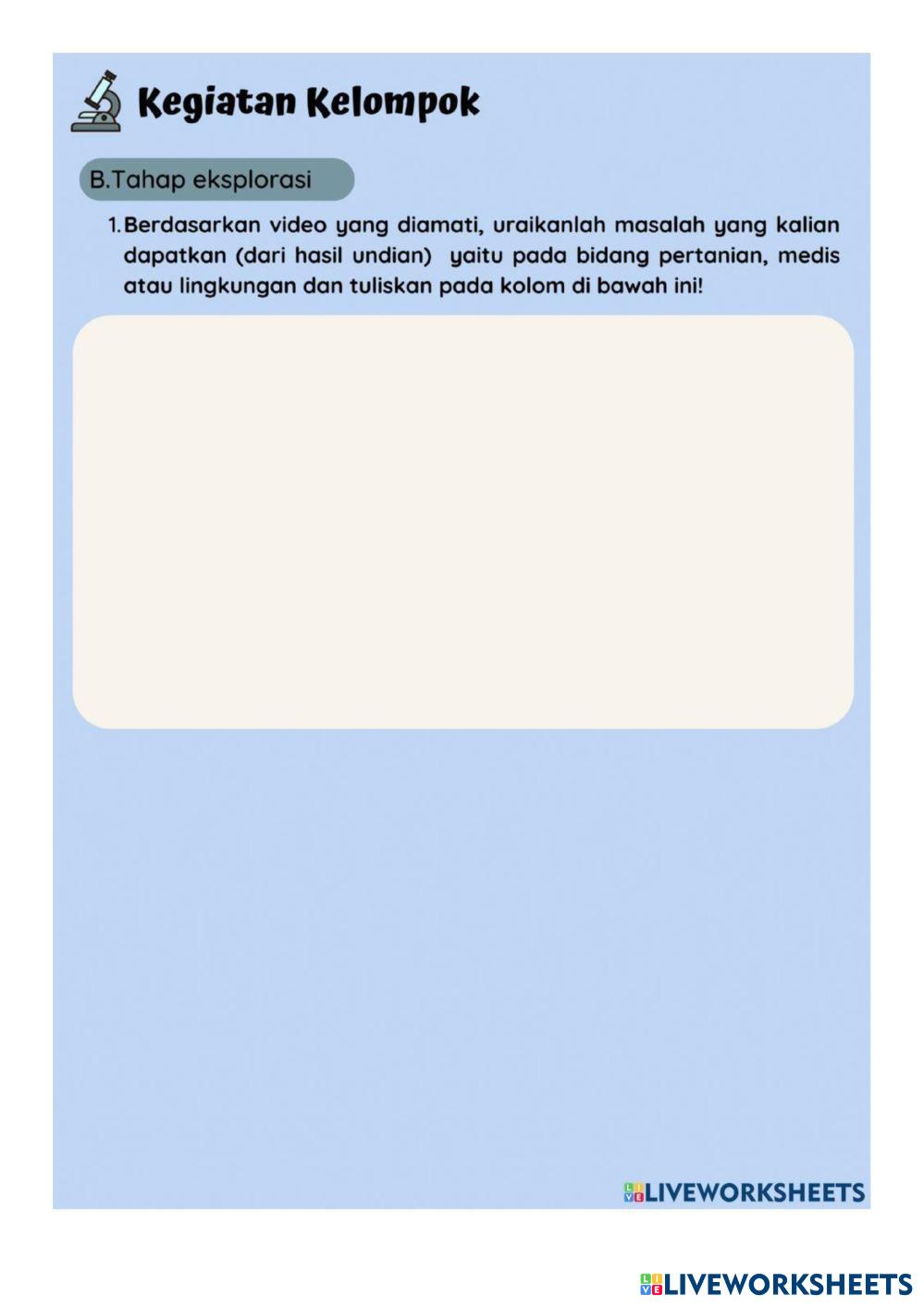 Kegiatan Kelompok

B.Tahap eksplorasi

1. Berdasarkan video yang diamati, uraikanlah masalah yang kalian dapatkan (dari hasil undian) yaitu pada bidang pertanian, medis atau lingkungan dan tuliskan pada kolom di bawah ini!

LIVEWORKSHEETS

LIVEWORKSHEETS